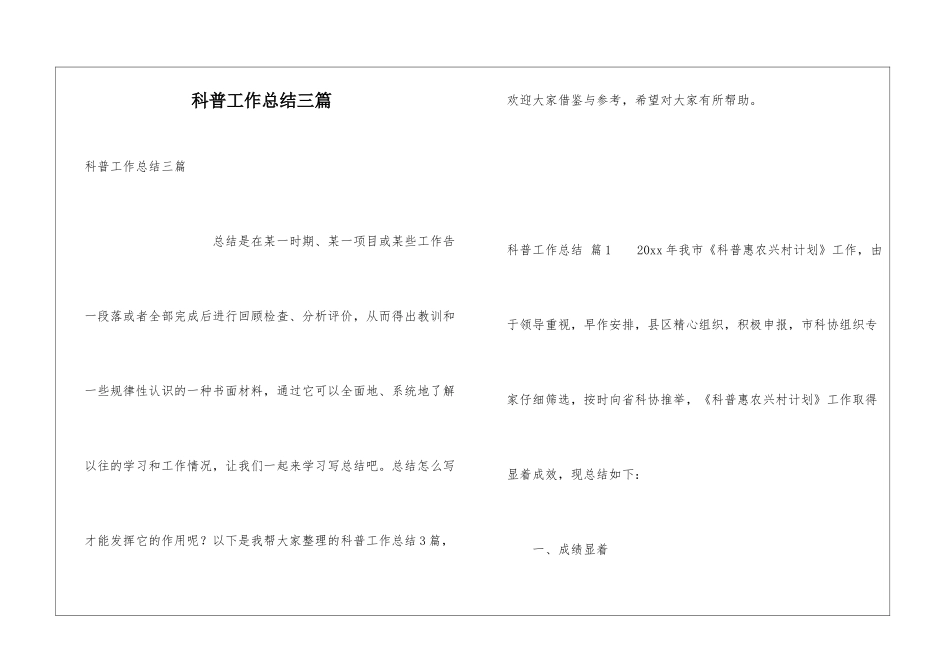 科普工作总结三篇

科普工作总结三篇

总结是在某一时期、某一项目或某些工作告一段落或者全部完成后进行回顾检查、分析评价，从而得出教训和一些规律性认识的一种书面材料，通过它可以全面地、系统地了解以往的学习和工作情况，让我们一起来学习写总结吧。总结怎么写才能发挥它的作用呢？以下是我帮大家整理的科普工作总结3篇，欢迎大家借鉴与参考，希望对大家有所帮助。

科普工作总结 篇1 20xx年我市《科普惠农兴村计划》工作，由于领导重视，早作安排，县区精心组织，积极申报，市科协组织专家仔细筛选，按时向省科协推举，《科普惠农兴村计划》工作取得显着成效，现总结如下：

一、成绩显着